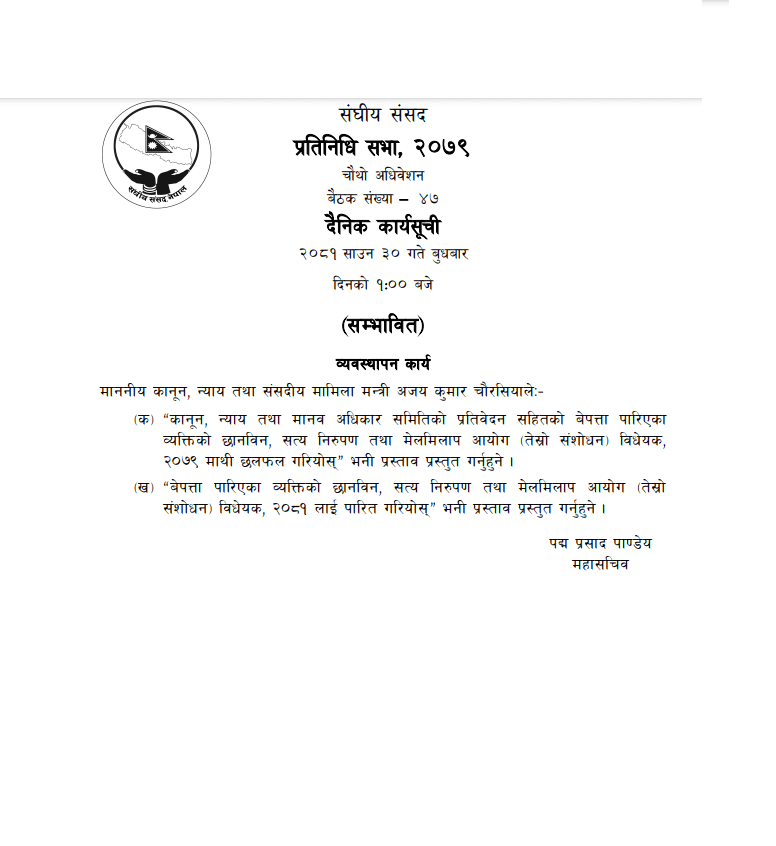 संघीय संसद नेपाल

संघीय संसद

प्रतिनिधि सभा, २०७९

चौथो अधिवेशन

बैठक संख्या – ४७

दैनिक कार्यसूची

२०८१ साउन ३० गते बुधबार

दिनको १:०० बजे

(सम्भावित)

व्यवस्थापन कार्य

माननीय कानून, न्याय तथा संसदीय मामिला मन्त्री अजय कुमार चौरसियाले:-

(क) "कानून, न्याय तथा मानव अधिकार समितिको प्रतिवेदन सहितको बेपत्ता पारिएका व्यक्तिको छानविन, सत्य निरुपण तथा मेलमिलाप आयोग (तेस्रो संशोधन) विधेयक, २०७९ माथी छलफल गरियोस्" भनी प्रस्ताव प्रस्तुत गर्नुहुने ।

(ख) "बेपत्ता पारिएका व्यक्तिको छानविन, सत्य निरुपण तथा मेलमिलाप आयोग (तेस्रो संशोधन) विधेयक, २०८१ लाई पारित गरियोस्" भनी प्रस्ताव प्रस्तुत गर्नुहुने ।

पद्म प्रसाद पाण्डेय
महासचिव